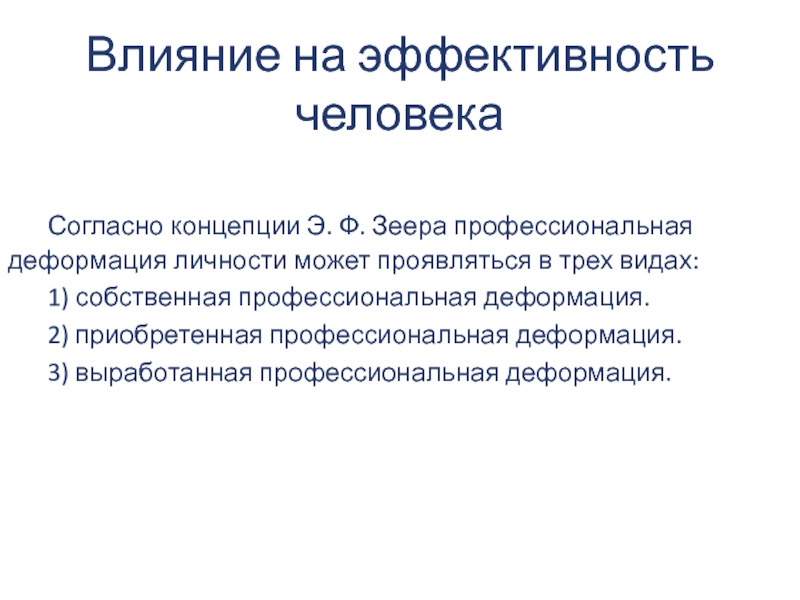 Влияние на эффективность человека

Согласно концепции Э. Ф. Зеера профессиональная деформация личности может проявляться в трех видах:

1) собственная профессиональная деформация.

2) приобретенная профессиональная деформация.

3) выработанная профессиональная деформация.